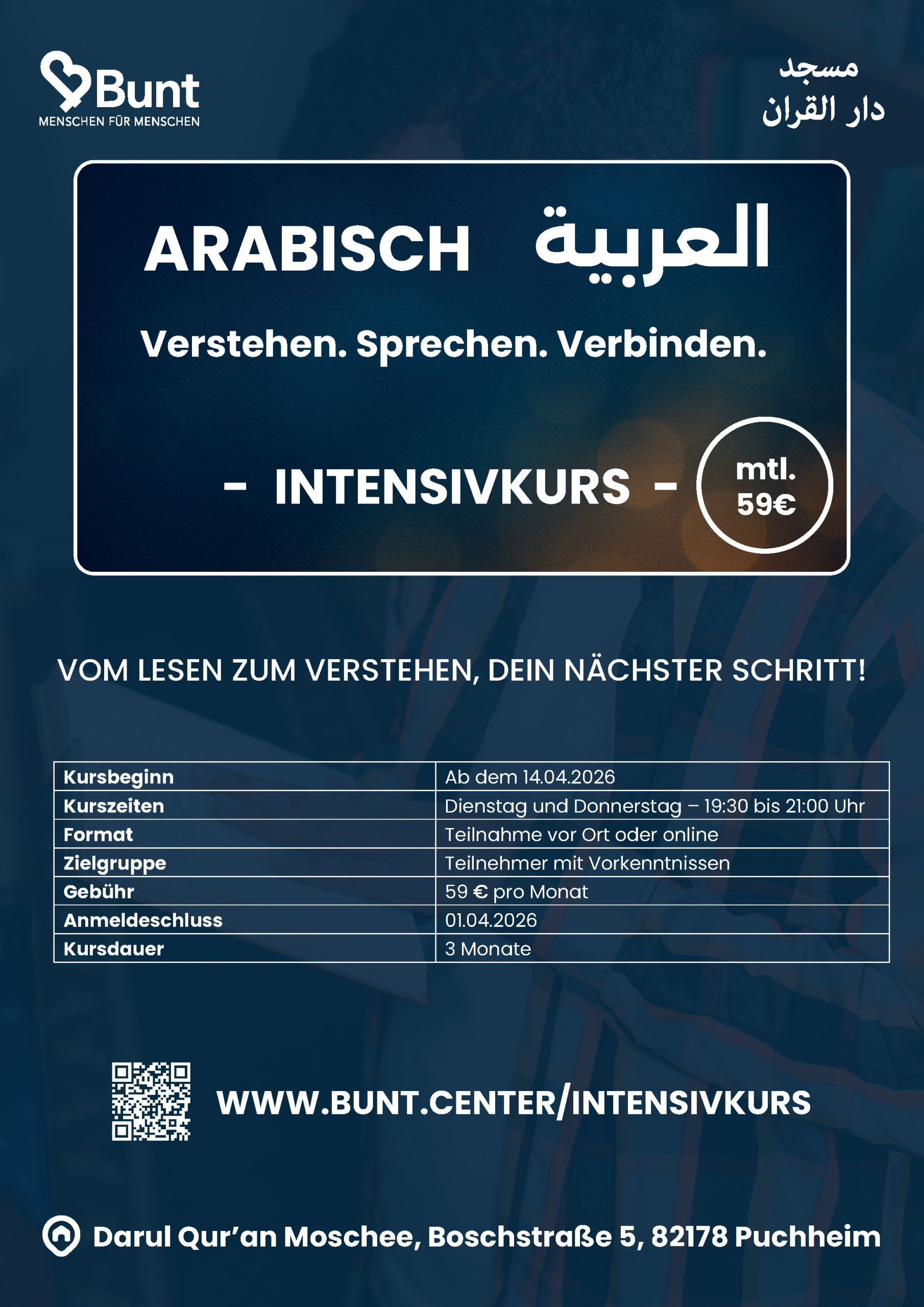 Bunt
MENSCHEN FÜR MENSCHEN

مسجد
دار القران

ARABISCH العربية

Verstehen. Sprechen. Verbinden.

- INTENSIVKURS -

mtl.
59€

VOM LESEN ZUM VERSTEHEN, DEIN NÄCHSTER SCHRITT!

| Kursbeginn | Ab dem 14.04.2026 |
|---|---|
| Kurszeiten | Dienstag und Donnerstag – 19:30 bis 21:00 Uhr |
| Format | Teilnahme vor Ort oder online |
| Zielgruppe | Teilnehmer mit Vorkenntnissen |
| Gebühr | 59 € pro Monat |
| Anmeldeschluss | 01.04.2026 |
| Kursdauer | 3 Monate |

WWW.BUNT.CENTER/INTENSIVKURS

Darul Qur'an Moschee, Boschstraße 5, 82178 Puchheim